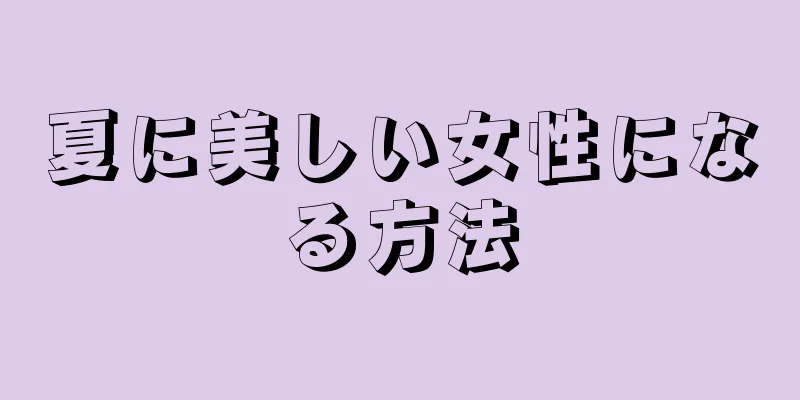 夏に美しい女性になる方法